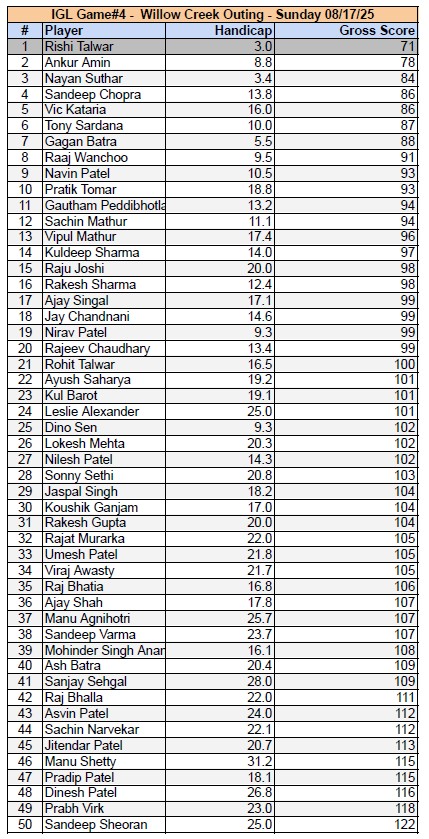 IGL Game#4 - Willow Creek Outing - Sunday 08/17/25

| # | Player | Handicap | Gross Score |
|---|---|---|---|
| 1 | Rishi Talwar | 3.0 | 71 |
| 2 | Ankur Amin | 8.8 | 78 |
| 3 | Nayan Suthar | 3.4 | 84 |
| 4 | Sandeep Chopra | 13.8 | 86 |
| 5 | Vic Kataria | 16.0 | 86 |
| 6 | Tony Sardana | 10.0 | 87 |
| 7 | Gagan Batra | 5.5 | 88 |
| 8 | Raaj Wanchoo | 9.5 | 91 |
| 9 | Navin Patel | 10.5 | 93 |
| 10 | Pratik Tomar | 18.8 | 93 |
| 11 | Gautham Peddibhotla | 13.2 | 94 |
| 12 | Sachin Mathur | 11.1 | 94 |
| 13 | Vipul Mathur | 17.4 | 96 |
| 14 | Kuldeep Sharma | 14.0 | 97 |
| 15 | Raju Joshi | 20.0 | 98 |
| 16 | Rakesh Sharma | 12.4 | 98 |
| 17 | Ajay Singal | 17.1 | 99 |
| 18 | Jay Chandnani | 14.6 | 99 |
| 19 | Nirav Patel | 9.3 | 99 |
| 20 | Rajeev Chaudhary | 13.4 | 99 |
| 21 | Rohit Talwar | 16.5 | 100 |
| 22 | Ayush Saharya | 19.2 | 101 |
| 23 | Kul Barot | 19.1 | 101 |
| 24 | Leslie Alexander | 25.0 | 101 |
| 25 | Dino Sen | 9.3 | 102 |
| 26 | Lokesh Mehta | 20.3 | 102 |
| 27 | Nilesh Patel | 14.3 | 102 |
| 28 | Sonny Sethi | 20.8 | 103 |
| 29 | Jaspal Singh | 18.2 | 104 |
| 30 | Koushik Ganjam | 17.0 | 104 |
| 31 | Rakesh Gupta | 20.0 | 104 |
| 32 | Rajat Murarka | 22.0 | 105 |
| 33 | Umesh Patel | 21.8 | 105 |
| 34 | Viraj Awasty | 21.7 | 105 |
| 35 | Raj Bhatia | 16.8 | 106 |
| 36 | Ajay Shah | 17.8 | 107 |
| 37 | Manu Agnihotri | 25.7 | 107 |
| 38 | Sandeep Varma | 23.7 | 107 |
| 39 | Mohinder Singh Anar | 16.1 | 108 |
| 40 | Ash Batra | 20.4 | 109 |
| 41 | Sanjay Sehgal | 28.0 | 109 |
| 42 | Raj Bhalla | 22.0 | 111 |
| 43 | Asvin Patel | 24.0 | 112 |
| 44 | Sachin Narvekar | 22.1 | 112 |
| 45 | Jitendar Patel | 20.7 | 113 |
| 46 | Manu Shetty | 31.2 | 115 |
| 47 | Pradip Patel | 18.1 | 115 |
| 48 | Dinesh Patel | 26.8 | 116 |
| 49 | Prabh Virk | 23.0 | 118 |
| 50 | Sandeep Sheoran | 25.0 | 122 |